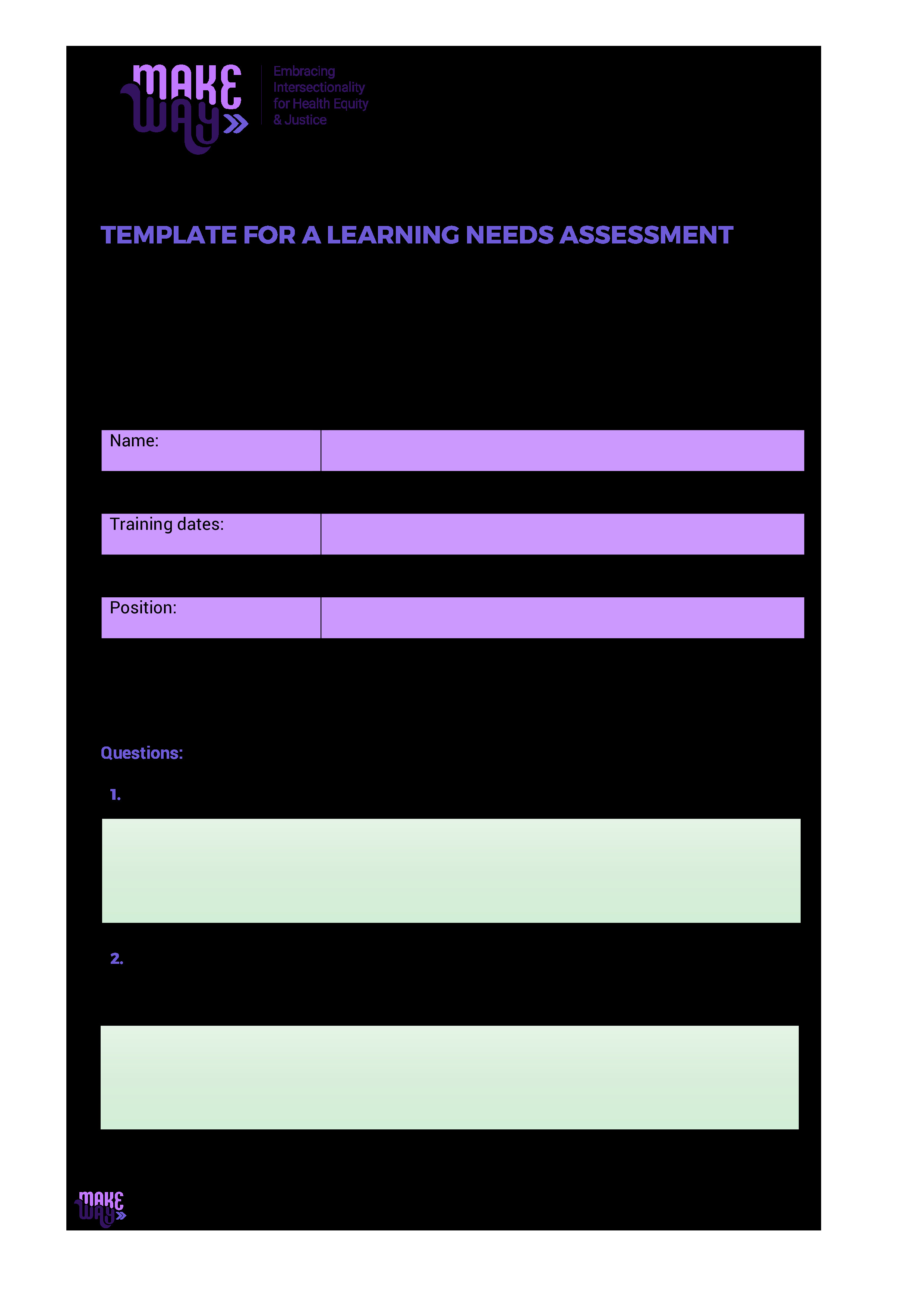 MAKE WAY

Embracing Intersectionality for Health Equity & Justice

TEMPLATE FOR A LEARNING NEEDS ASSESSMENT

Name:

Training dates:

Position:

Questions:

1.

2.

MAKE WAY